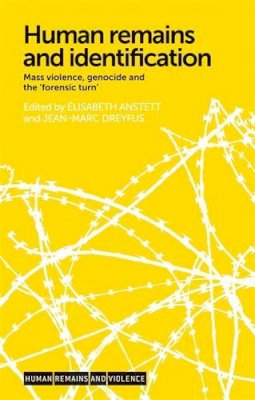 Human remains and identification

Mass violence, genocide and the 'forensic turn'

Edited by ÉLISABETH ANSTETT and JEAN-MARC DREYFUS

HUMAN REMAINS AND VIOLENCE